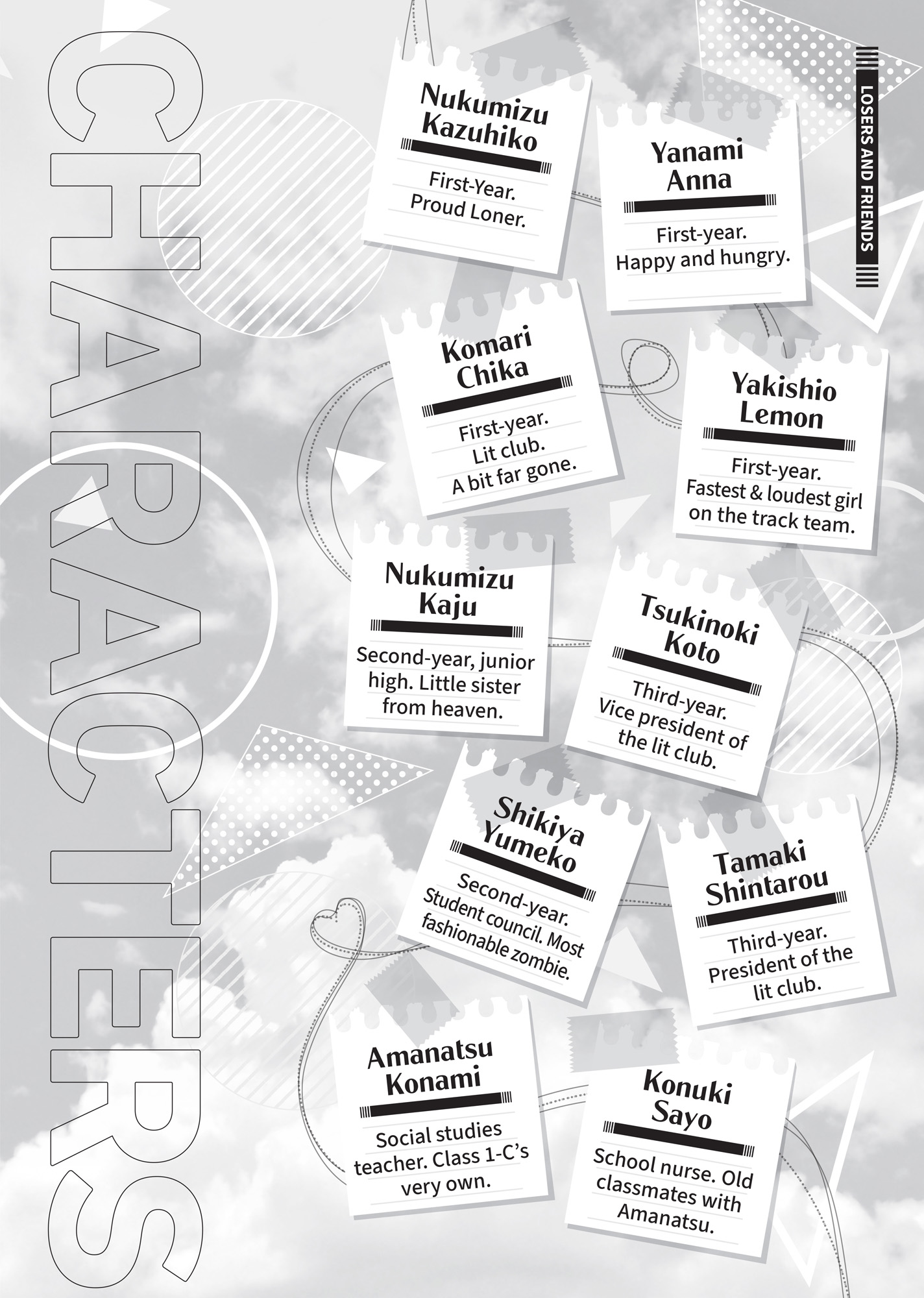 CHARACTERS

LOSERS AND FRIENDS

Nukumizu Kazuhiko

First-Year. Proud Loner.

Yanami Anna

First-year. Happy and hungry.

Komari Chika

First-year. Lit club. A bit far gone.

Yakishio Lemon

First-year. Fastest & loudest girl on the track team.

Nukumizu Kaju

Second-year, junior high. Little sister from heaven.

Tsukinoki Koto

Third-year. Vice president of the lit club.

Shikiya Yumeko

Second-year. Student council. Most fashionable zombie.

Tamaki Shintarou

Third-year. President of the lit club.

Amanatsu Konami

Social studies teacher. Class 1-C's very own.

Konuki Sayo

School nurse. Old classmates with Amanatsu.